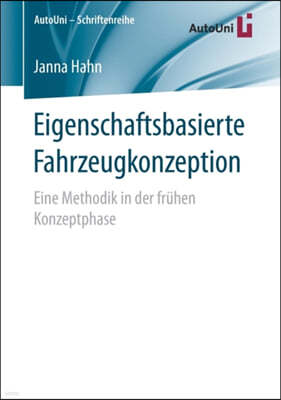 AutoUni – Schriftenreihe

AutoUni

Janna Hahn

Eigenschaftsbasierte Fahrzeugkonzeption

Eine Methodik in der frühen Konzeptphase